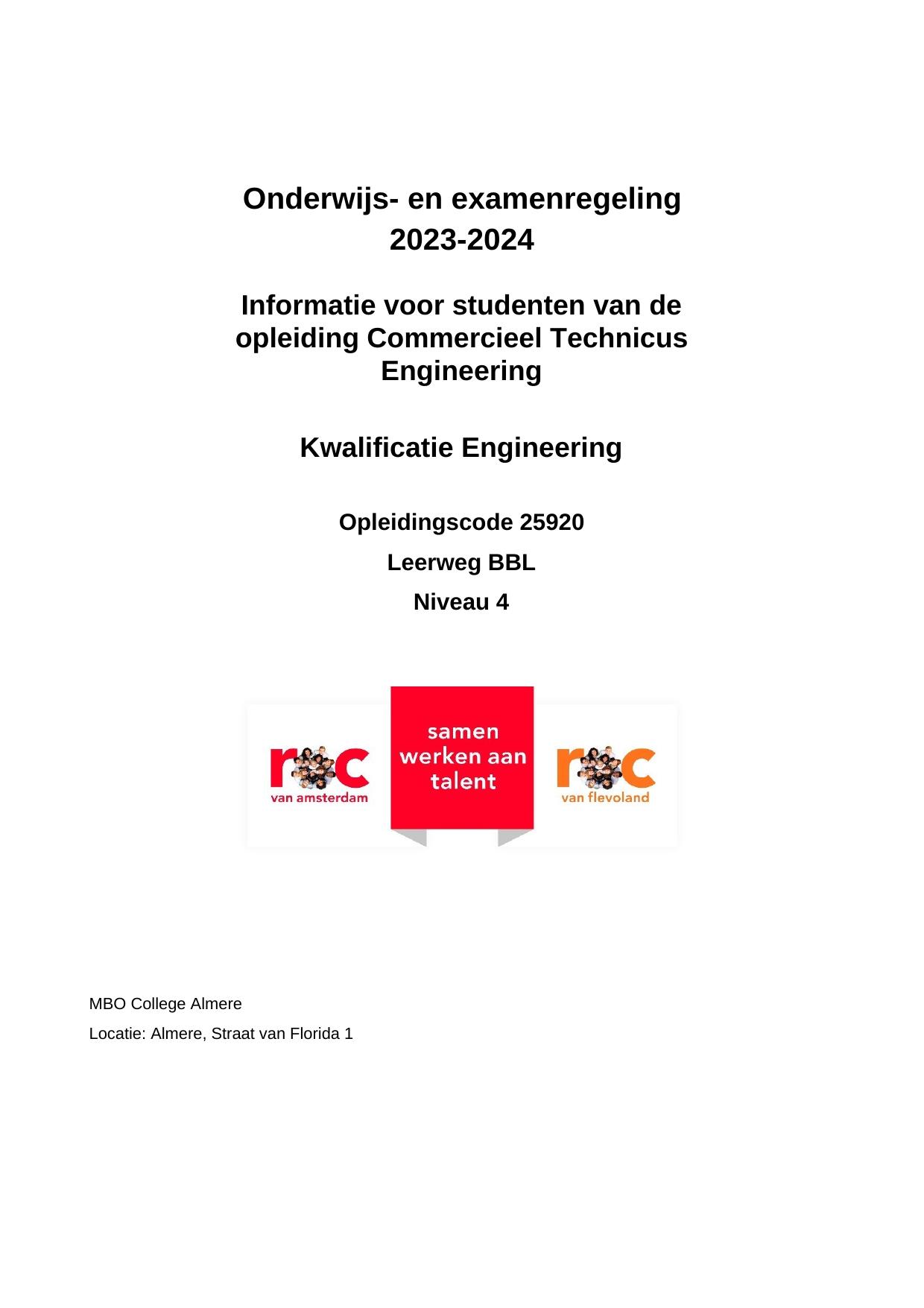 Onderwijs- en examenregeling 2023-2024

Informatie voor studenten van de opleiding Commercieel Technicus Engineering

Kwalificatie Engineering

Opleidingscode 25920

Leerweg BBL

Niveau 4

roc
van amsterdam

samen werken aan talent

roc
van flevoland

MBO College Almere

Locatie: Almere, Straat van Florida 1